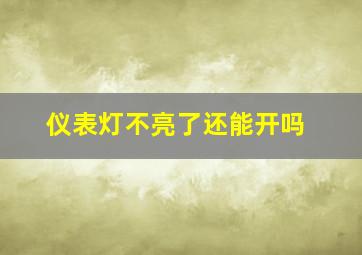 仪表灯不亮了还能开吗